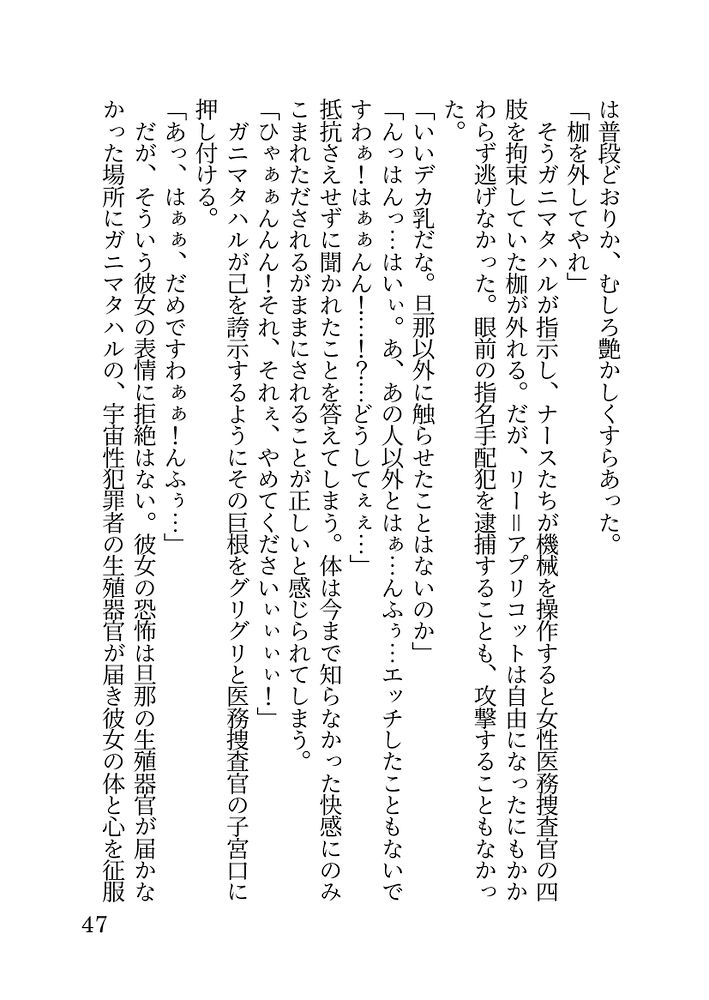 は普段どおりか、むしろ艶かしくすらあった。

「枷を外してやれ」

そうガニマタハルが指示し、ナースたちが機械を操作すると女性医務捜査官の四肢を拘束していた枷が外れる。だが、リー＝アプリコットは自由になったにもかかわらず逃げなかった。眼前の指名手配犯を逮捕することも、攻撃することもなかった。

「いいデカ乳だな。旦那以外に触らせたことはないのか」

「んっはんっ…はいぃ。あ、あの人以外とはぁ…んふぅ…エッチしたこともないですわぁ！はぁぁん！…！？…どうしてぇぇ…」

抵抗さえせずに聞かれたことを答えてしまう。体は今まで知らなかった快感にのみこまれただされるがままにされることが正しいと感じられてしまう。

「ひゃぁぁんん！それ、それぇ、やめてくださいぃぃぃぃ！」

ガニマタハルが己を誇示するようにその巨根をグリグリと医務捜査官の子宮口に押し付ける。

「あっ、はぁぁ、だめですわぁぁ！んふぅ…」

だが、そういう彼女の表情に拒絶はない。彼女の恐怖は旦那の生殖器官が届かなかった場所にガニマタハルの、宇宙性犯罪者の生殖器官が届き彼女の体と心を征服

47